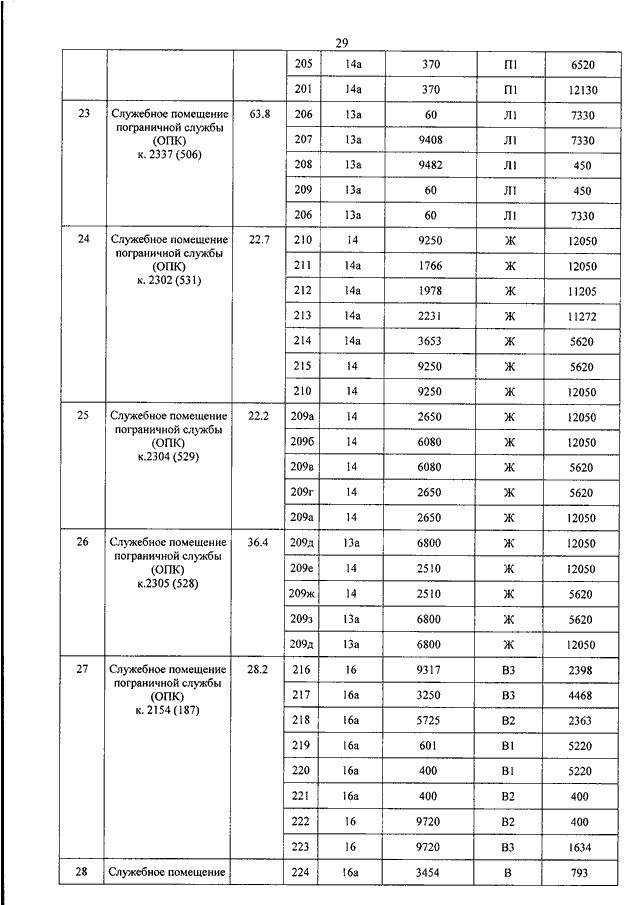 29

| | | | | | | | |
|---|---|---|---|---|---|---|---|
| | | | 205 | 14а | 370 | П1 | 6520 |
| | | | 201 | 14а | 370 | П1 | 12130 |
| 23 | Служебное помещение пограничной службы (ОПК) к. 2337 (506) | 63.8 | 206 | 13а | 60 | Л1 | 7330 |
| | | | 207 | 13а | 9408 | Л1 | 7330 |
| | | | 208 | 13а | 9482 | Л1 | 450 |
| | | | 209 | 13а | 60 | Л1 | 450 |
| | | | 206 | 13а | 60 | Л1 | 7330 |
| 24 | Служебное помещение пограничной службы (ОПК) к. 2302 (531) | 22.7 | 210 | 14 | 9250 | Ж | 12050 |
| | | | 211 | 14а | 1766 | Ж | 12050 |
| | | | 212 | 14а | 1978 | Ж | 11205 |
| | | | 213 | 14а | 2231 | Ж | 11272 |
| | | | 214 | 14а | 3653 | Ж | 5620 |
| | | | 215 | 14 | 9250 | Ж | 5620 |
| | | | 210 | 14 | 9250 | Ж | 12050 |
| 25 | Служебное помещение пограничной службы (ОПК) к.2304 (529) | 22.2 | 209а | 14 | 2650 | Ж | 12050 |
| | | | 209б | 14 | 6080 | Ж | 12050 |
| | | | 209в | 14 | 6080 | Ж | 5620 |
| | | | 209г | 14 | 2650 | Ж | 5620 |
| | | | 209а | 14 | 2650 | Ж | 12050 |
| 26 | Служебное помещение пограничной службы (ОПК) к.2305 (528) | 36.4 | 209д | 13а | 6800 | Ж | 12050 |
| | | | 209е | 14 | 2510 | Ж | 12050 |
| | | | 209ж | 14 | 2510 | Ж | 5620 |
| | | | 209з | 13а | 6800 | Ж | 5620 |
| | | | 209д | 13а | 6800 | Ж | 12050 |
| 27 | Служебное помещение пограничной службы (ОПК) к. 2154 (187) | 28.2 | 216 | 16 | 9317 | В3 | 2398 |
| | | | 217 | 16а | 3250 | В3 | 4468 |
| | | | 218 | 16а | 5725 | В2 | 2363 |
| | | | 219 | 16а | 601 | В1 | 5220 |
| | | | 220 | 16а | 400 | В1 | 5220 |
| | | | 221 | 16а | 400 | В2 | 400 |
| | | | 222 | 16 | 9720 | В2 | 400 |
| | | | 223 | 16 | 9720 | В3 | 1634 |
| 28 | Служебное помещение | | 224 | 16а | 3454 | В | 793 |